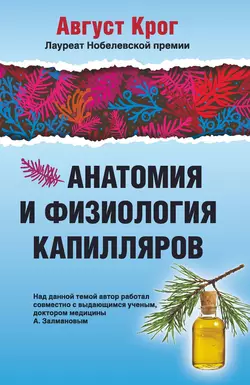 Август Крог
Лауреат Нобелевской премии

АНАТОМИЯ И ФИЗИОЛОГИЯ КАПИЛЛЯРОВ

Над данной темой автор работал совместно с выдающимся ученым, доктором медицины А. Залмановым